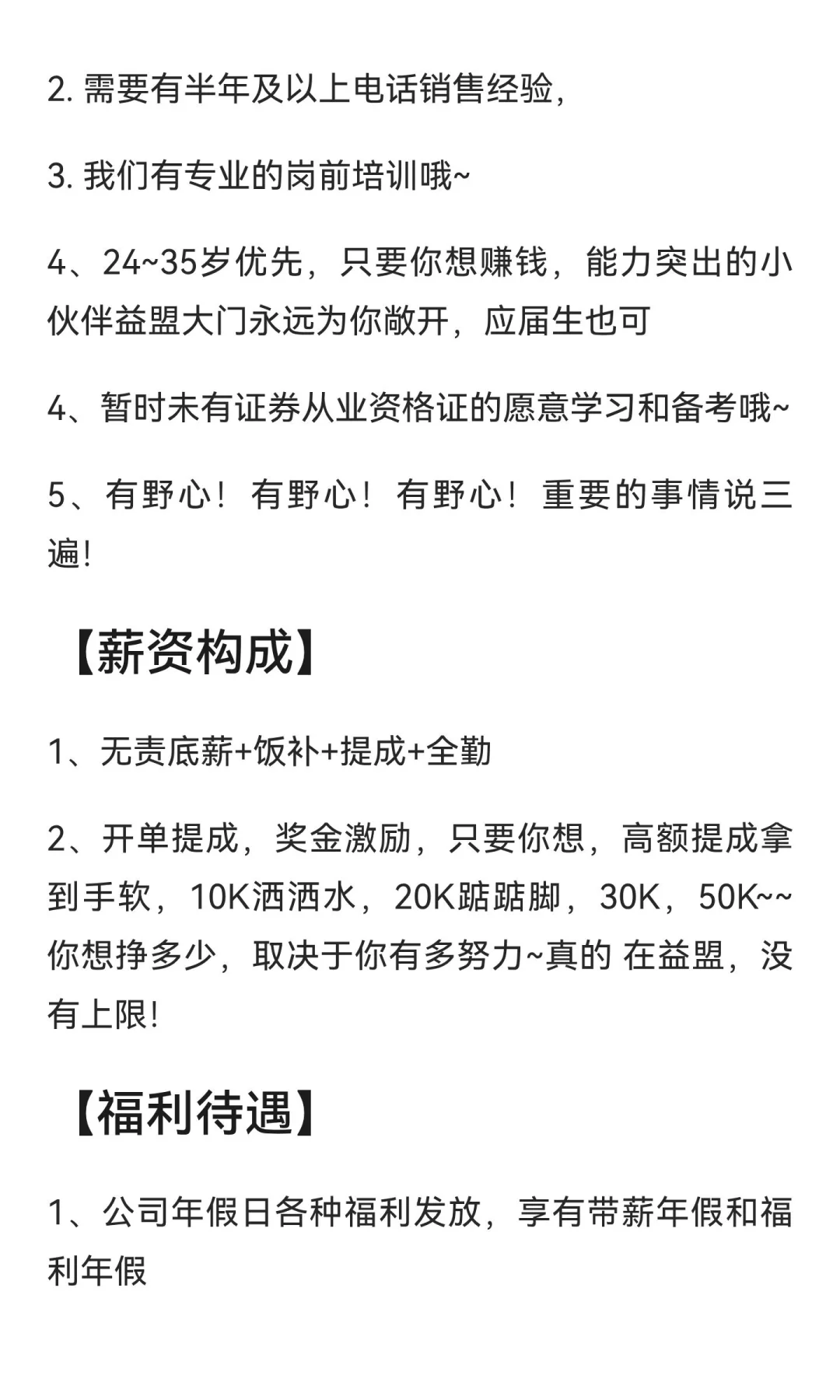 2. 需要有半年及以上电话销售经验,

3. 我们有专业的岗前培训哦~

4、24~35岁优先，只要你想赚钱，能力突出的小伙伴益盟大门永远为你敞开，应届生也可

4、暂时未有证券从业资格证的愿意学习和备考哦~

5、有野心！有野心！有野心！重要的事情说三遍!

【薪资构成】

1、无责底薪+饭补+提成+全勤

2、开单提成，奖金激励，只要你想，高额提成拿到手软，10K洒洒水，20K踮踮脚，30K，50K~~你想挣多少，取决于你有多努力~真的 在益盟，没有上限!

【福利待遇】

1、公司年假日各种福利发放，享有带薪年假和福利年假